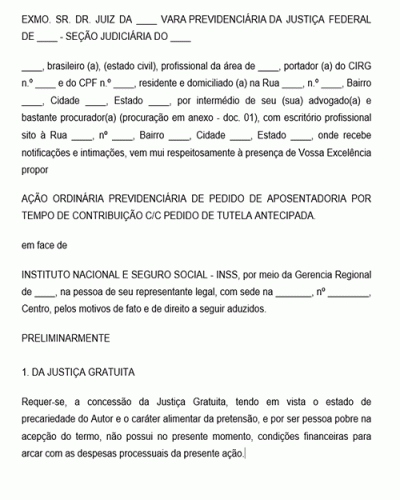 EXMO. SR. DR. JUIZ DA ____ VARA PREVIDENCIÁRIA DA JUSTIÇA FEDERAL DE ____ - SEÇÃO JUDICIÁRIA DO ____

____, brasileiro (a), (estado civil), profissional da área de ____, portador (a) do CIRG n.º ____ e do CPF n.º ____, residente e domiciliado (a) na Rua ____, n.º ____, Bairro ____, Cidade ____, Estado ____, por intermédio de seu (sua) advogado(a) e bastante procurador(a) (procuração em anexo - doc. 01), com escritório profissional sito à Rua ____, nº ____, Bairro ____, Cidade ____, Estado ____, onde recebe notificações e intimações, vem mui respeitosamente à presença de Vossa Excelência propor

AÇÃO ORDINÁRIA PREVIDENCIÁRIA DE PEDIDO DE APOSENTADORIA POR TEMPO DE CONTRIBUIÇÃO C/C PEDIDO DE TUTELA ANTECIPADA.

em face de

INSTITUTO NACIONAL E SEGURO SOCIAL - INSS, por meio da Gerencia Regional de ____, na pessoa de seu representante legal, com sede na _______, nº ________, Centro, pelos motivos de fato e de direito a seguir aduzidos.

PRELIMINARMENTE

1. DA JUSTIÇA GRATUITA

Requer-se, a concessão da Justiça Gratuita, tendo em vista o estado de precariedade do Autor e o caráter alimentar da pretensão, e por ser pessoa pobre na acepção do termo, não possui no presente momento, condições financeiras para arcar com as despesas processuais da presente ação.